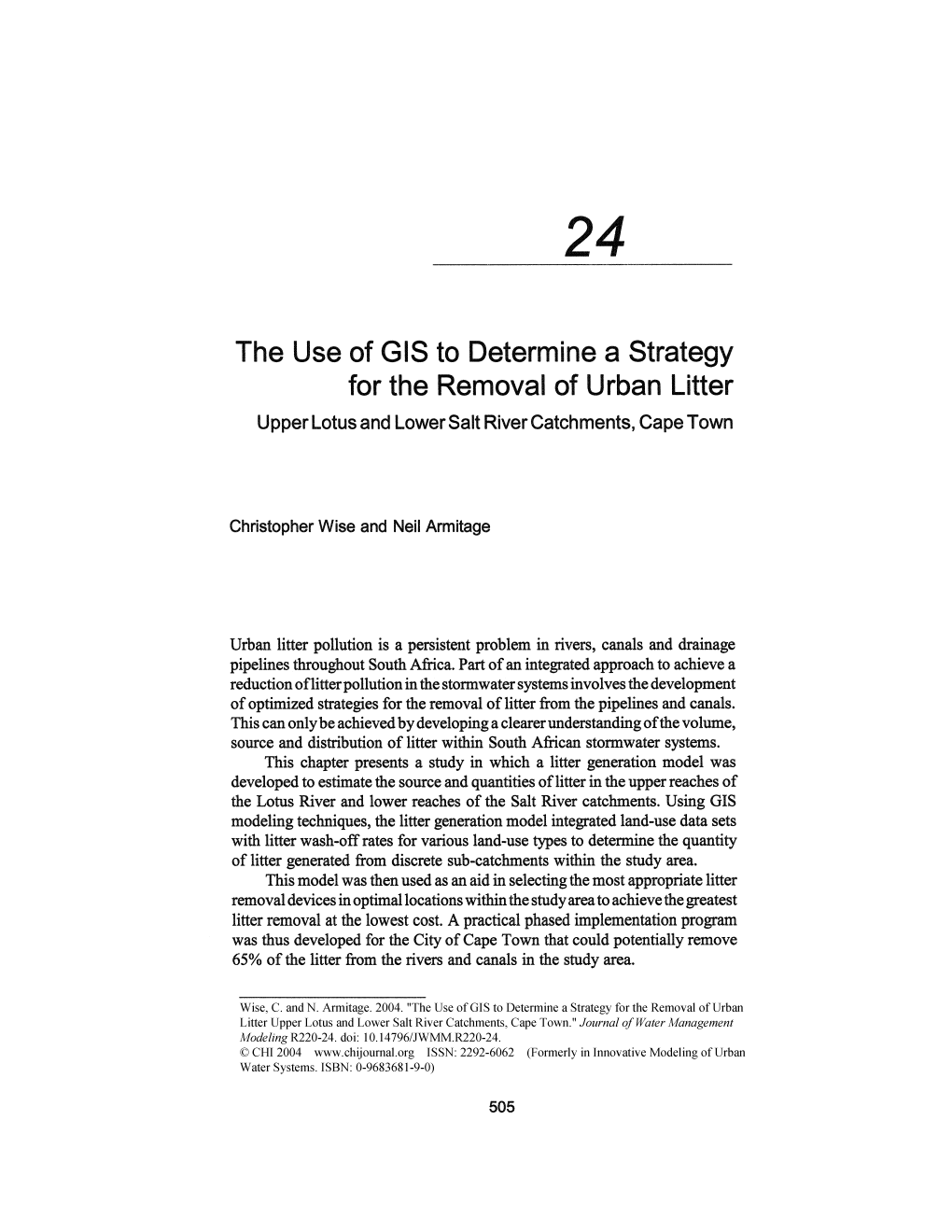 24

The Use of GIS to Determine a Strategy for the Removal of Urban Litter
Upper Lotus and Lower Salt River Catchments, Cape Town

Christopher Wise and Neil Armitage

Urban litter pollution is a persistent problem in rivers, canals and drainage pipelines throughout South Africa. Part of an integrated approach to achieve a reduction of litter pollution in the stormwater systems involves the development of optimized strategies for the removal of litter from the pipelines and canals. This can only be achieved by developing a clearer understanding of the volume, source and distribution of litter within South African stormwater systems.

This chapter presents a study in which a litter generation model was developed to estimate the source and quantities of litter in the upper reaches of the Lotus River and lower reaches of the Salt River catchments. Using GIS modeling techniques, the litter generation model integrated land-use data sets with litter wash-off rates for various land-use types to determine the quantity of litter generated from discrete sub-catchments within the study area.

This model was then used as an aid in selecting the most appropriate litter removal devices in optimal locations within the study area to achieve the greatest litter removal at the lowest cost. A practical phased implementation program was thus developed for the City of Cape Town that could potentially remove 65% of the litter from the rivers and canals in the study area.

Wise, C. and N. Armitage. 2004. "The Use of GIS to Determine a Strategy for the Removal of Urban Litter Upper Lotus and Lower Salt River Catchments, Cape Town." Journal of Water Management Modeling R220-24. doi: 10.14796/JWMM.R220-24.
© CHI 2004 www.chijournal.org ISSN: 2292-6062 (Formerly in Innovative Modeling of Urban Water Systems. ISBN: 0-9683681-9-0)

505